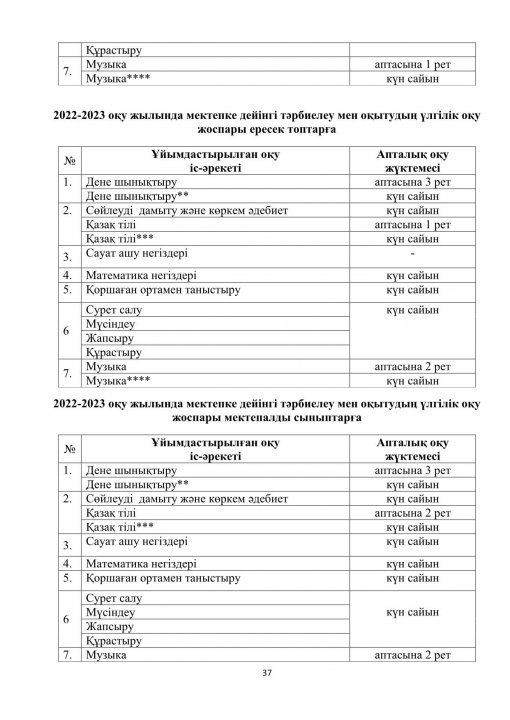 |  | Құрастыру |  |
|---|---|---|
| 7. | Музыка | аптасына 1 рет |
|  | Музыка**** | күн сайын |

2022-2023 оқу жылында мектепке дейінгі тәрбиелеу мен оқытудың үлгілік оқу жоспары ересек топтарға

| № | Ұйымдастырылған оқу іс-әрекеті | Апталық оқу жүктемесі |
|---|---|---|
| 1. | Дене шынықтыру | аптасына 3 рет |
|  | Дене шынықтыру** | күн сайын |
| 2. | Сөйлеуді дамыту және көркем әдебиет | күн сайын |
|  | Қазақ тілі | аптасына 1 рет |
|  | Қазақ тілі*** | күн сайын |
| 3. | Сауат ашу негіздері | - |
| 4. | Математика негіздері | күн сайын |
| 5. | Қоршаған ортамен таныстыру | күн сайын |
| 6 | Сурет салу | күн сайын |
|  | Мүсіндеу |  |
|  | Жапсыру |  |
|  | Құрастыру |  |
| 7. | Музыка | аптасына 2 рет |
|  | Музыка**** | күн сайын |

2022-2023 оқу жылында мектепке дейінгі тәрбиелеу мен оқытудың үлгілік оқу жоспары мектепалды сыныптарға

| № | Ұйымдастырылған оқу іс-әрекеті | Апталық оқу жүктемесі |
|---|---|---|
| 1. | Дене шынықтыру | аптасына 3 рет |
|  | Дене шынықтыру** | күн сайын |
| 2. | Сөйлеуді дамыту және көркем әдебиет | күн сайын |
|  | Қазақ тілі | аптасына 2 рет |
|  | Қазақ тілі*** | күн сайын |
| 3. | Сауат ашу негіздері | күн сайын |
| 4. | Математика негіздері | күн сайын |
| 5. | Қоршаған ортамен таныстыру | күн сайын |
| 6 | Сурет салу | күн сайын |
|  | Мүсіндеу |  |
|  | Жапсыру |  |
|  | Құрастыру |  |
| 7. | Музыка | аптасына 2 рет |

37